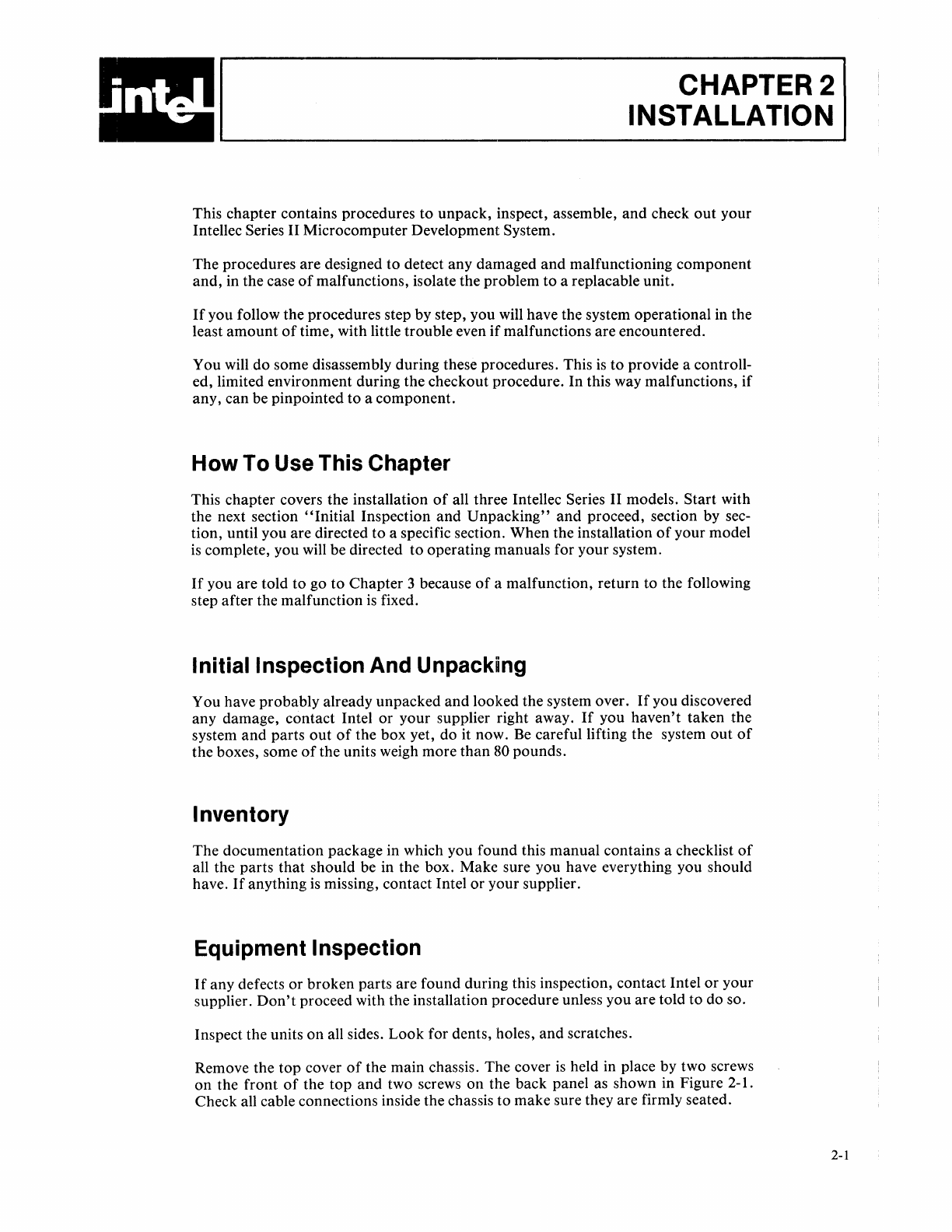 intel

CHAPTER 2
INSTALLATION

This chapter contains procedures to unpack, inspect, assemble, and check out your Intellec Series II Microcomputer Development System.

The procedures are designed to detect any damaged and malfunctioning component and, in the case of malfunctions, isolate the problem to a replacable unit.

If you follow the procedures step by step, you will have the system operational in the least amount of time, with little trouble even if malfunctions are encountered.

You will do some disassembly during these procedures. This is to provide a controlled, limited environment during the checkout procedure. In this way malfunctions, if any, can be pinpointed to a component.

How To Use This Chapter

This chapter covers the installation of all three Intellec Series II models. Start with the next section "Initial Inspection and Unpacking" and proceed, section by section, until you are directed to a specific section. When the installation of your model is complete, you will be directed to operating manuals for your system.

If you are told to go to Chapter 3 because of a malfunction, return to the following step after the malfunction is fixed.

Initial Inspection And Unpacking

You have probably already unpacked and looked the system over. If you discovered any damage, contact Intel or your supplier right away. If you haven't taken the system and parts out of the box yet, do it now. Be careful lifting the system out of the boxes, some of the units weigh more than 80 pounds.

Inventory

The documentation package in which you found this manual contains a checklist of all the parts that should be in the box. Make sure you have everything you should have. If anything is missing, contact Intel or your supplier.

Equipment Inspection

If any defects or broken parts are found during this inspection, contact Intel or your supplier. Don't proceed with the installation procedure unless you are told to do so.

Inspect the units on all sides. Look for dents, holes, and scratches.

Remove the top cover of the main chassis. The cover is held in place by two screws on the front of the top and two screws on the back panel as shown in Figure 2-1. Check all cable connections inside the chassis to make sure they are firmly seated.

2-1